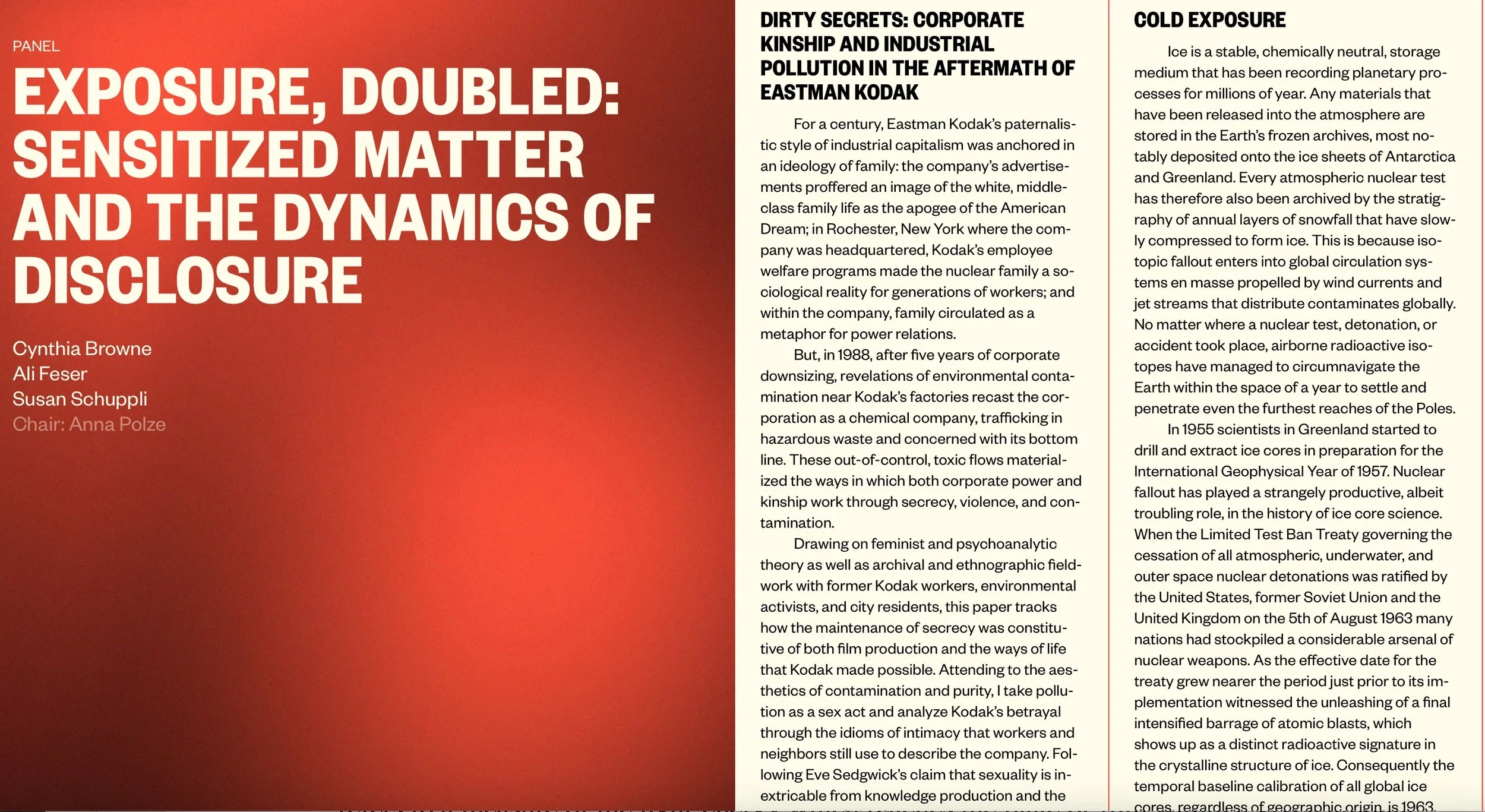 PANEL

EXPOSURE, DOUBLED: SENSITIZED MATTER AND THE DYNAMICS OF DISCLOSURE

Cynthia Browne
Ali Feser
Susan Schuppli
Chair: Anna Polze

DIRTY SECRETS: CORPORATE KINSHIP AND INDUSTRIAL POLLUTION IN THE AFTERMATH OF EASTMAN KODAK

For a century, Eastman Kodak's paternalistic style of industrial capitalism was anchored in an ideology of family: the company's advertisements proffered an image of the white, middle-class family life as the apogee of the American Dream; in Rochester, New York where the company was headquartered, Kodak's employee welfare programs made the nuclear family a sociological reality for generations of workers; and within the company, family circulated as a metaphor for power relations.

But, in 1988, after five years of corporate downsizing, revelations of environmental contamination near Kodak's factories recast the corporation as a chemical company, trafficking in hazardous waste and concerned with its bottom line. These out-of-control, toxic flows materialized the ways in which both corporate power and kinship work through secrecy, violence, and contamination.

Drawing on feminist and psychoanalytic theory as well as archival and ethnographic fieldwork with former Kodak workers, environmental activists, and city residents, this paper tracks how the maintenance of secrecy was constitutive of both film production and the ways of life that Kodak made possible. Attending to the aesthetics of contamination and purity, I take pollution as a sex act and analyze Kodak's betrayal through the idioms of intimacy that workers and neighbors still use to describe the company. Following Eve Sedgwick's claim that sexuality is inextricable from knowledge production and the

COLD EXPOSURE

Ice is a stable, chemically neutral, storage medium that has been recording planetary processes for millions of year. Any materials that have been released into the atmosphere are stored in the Earth's frozen archives, most notably deposited onto the ice sheets of Antarctica and Greenland. Every atmospheric nuclear test has therefore also been archived by the stratigraphy of annual layers of snowfall that have slowly compressed to form ice. This is because isotopic fallout enters into global circulation systems en masse propelled by wind currents and jet streams that distribute contaminates globally. No matter where a nuclear test, detonation, or accident took place, airborne radioactive isotopes have managed to circumnavigate the Earth within the space of a year to settle and penetrate even the furthest reaches of the Poles.

In 1955 scientists in Greenland started to drill and extract ice cores in preparation for the International Geophysical Year of 1957. Nuclear fallout has played a strangely productive, albeit troubling role, in the history of ice core science. When the Limited Test Ban Treaty governing the cessation of all atmospheric, underwater, and outer space nuclear detonations was ratified by the United States, former Soviet Union and the United Kingdom on the 5th of August 1963 many nations had stockpiled a considerable arsenal of nuclear weapons. As the effective date for the treaty grew nearer the period just prior to its implementation witnessed the unleashing of a final intensified barrage of atomic blasts, which shows up as a distinct radioactive signature in the crystalline structure of ice. Consequently the temporal baseline calibration of all global ice cores, regardless of geographic origin, is 1963.